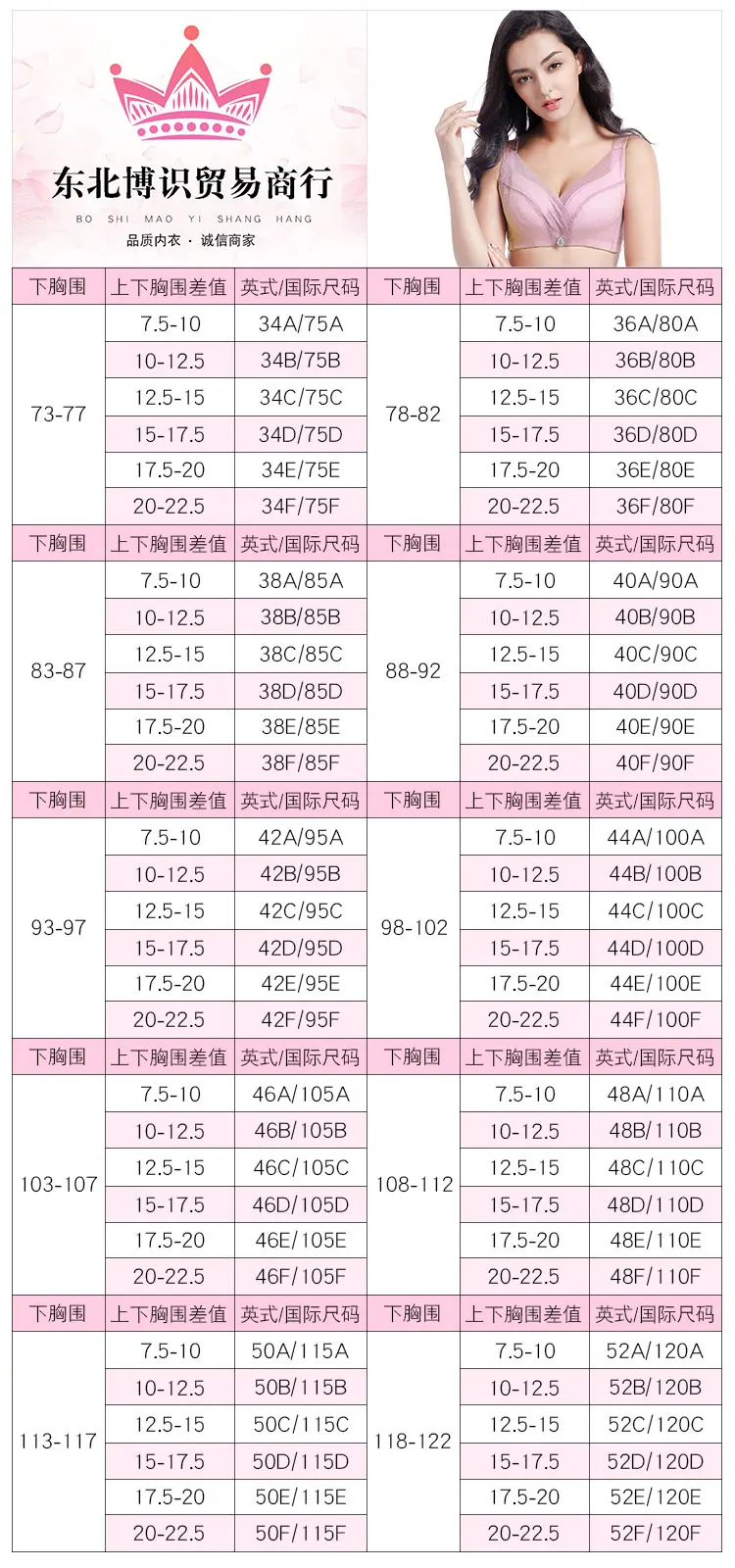 东北博识贸易商行
BO SHI MAO YI SHANG HANG
品质内衣 · 诚信商家

| 下胸围 | 上下胸围差值 | 英式/国际尺码 | 下胸围 | 上下胸围差值 | 英式/国际尺码 |
|---|---|---|---|---|---|
| 73-77 | 7.5-10 | 34A/75A | 78-82 | 7.5-10 | 36A/80A |
| | 10-12.5 | 34B/75B | | 10-12.5 | 36B/80B |
| | 12.5-15 | 34C/75C | | 12.5-15 | 36C/80C |
| | 15-17.5 | 34D/75D | | 15-17.5 | 36D/80D |
| | 17.5-20 | 34E/75E | | 17.5-20 | 36E/80E |
| | 20-22.5 | 34F/75F | | 20-22.5 | 36F/80F |
| 下胸围 | 上下胸围差值 | 英式/国际尺码 | 下胸围 | 上下胸围差值 | 英式/国际尺码 |
| 83-87 | 7.5-10 | 38A/85A | 88-92 | 7.5-10 | 40A/90A |
| | 10-12.5 | 38B/85B | | 10-12.5 | 40B/90B |
| | 12.5-15 | 38C/85C | | 12.5-15 | 40C/90C |
| | 15-17.5 | 38D/85D | | 15-17.5 | 40D/90D |
| | 17.5-20 | 38E/85E | | 17.5-20 | 40E/90E |
| | 20-22.5 | 38F/85F | | 20-22.5 | 40F/90F |
| 下胸围 | 上下胸围差值 | 英式/国际尺码 | 下胸围 | 上下胸围差值 | 英式/国际尺码 |
| 93-97 | 7.5-10 | 42A/95A | 98-102 | 7.5-10 | 44A/100A |
| | 10-12.5 | 42B/95B | | 10-12.5 | 44B/100B |
| | 12.5-15 | 42C/95C | | 12.5-15 | 44C/100C |
| | 15-17.5 | 42D/95D | | 15-17.5 | 44D/100D |
| | 17.5-20 | 42E/95E | | 17.5-20 | 44E/100E |
| | 20-22.5 | 42F/95F | | 20-22.5 | 44F/100F |
| 下胸围 | 上下胸围差值 | 英式/国际尺码 | 下胸围 | 上下胸围差值 | 英式/国际尺码 |
| 103-107 | 7.5-10 | 46A/105A | 108-112 | 7.5-10 | 48A/110A |
| | 10-12.5 | 46B/105B | | 10-12.5 | 48B/110B |
| | 12.5-15 | 46C/105C | | 12.5-15 | 48C/110C |
| | 15-17.5 | 46D/105D | | 15-17.5 | 48D/110D |
| | 17.5-20 | 46E/105E | | 17.5-20 | 48E/110E |
| | 20-22.5 | 46F/105F | | 20-22.5 | 48F/110F |
| 下胸围 | 上下胸围差值 | 英式/国际尺码 | 下胸围 | 上下胸围差值 | 英式/国际尺码 |
| 113-117 | 7.5-10 | 50A/115A | 118-122 | 7.5-10 | 52A/120A |
| | 10-12.5 | 50B/115B | | 10-12.5 | 52B/120B |
| | 12.5-15 | 50C/115C | | 12.5-15 | 52C/120C |
| | 15-17.5 | 50D/115D | | 15-17.5 | 52D/120D |
| | 17.5-20 | 50E/115E | | 17.5-20 | 52E/120E |
| | 20-22.5 | 50F/115F | | 20-22.5 | 52F/120F |